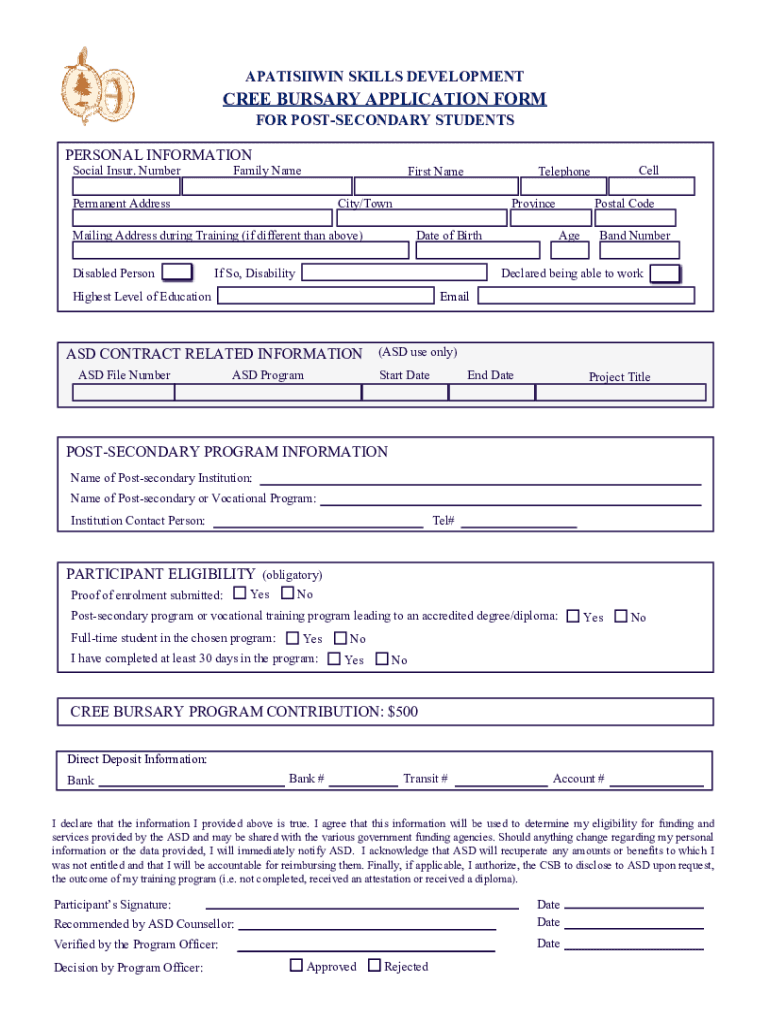 APATISIIWIN SKILLS DEVELOPMENT

CREE BURSARY APPLICATION FORM

FOR POST-SECONDARY STUDENTS

PERSONAL INFORMATION

Social Insur. Number Family Name First Name Telephone Cell

Permanent Address City/Town Province Postal Code

Mailing Address during Training (if different than above) Date of Birth Age Band Number

Disabled Person If So, Disability Declared being able to work

Highest Level of Education Email

ASD CONTRACT RELATED INFORMATION (ASD use only)

ASD File Number ASD Program Start Date End Date Project Title

POST-SECONDARY PROGRAM INFORMATION

Name of Post-secondary Institution:

Name of Post-secondary or Vocational Program:

Institution Contact Person: Tel#

PARTICIPANT ELIGIBILITY (obligatory)

Proof of enrolment submitted: Yes No

Post-secondary program or vocational training program leading to an accredited degree/diploma: Yes No

Full-time student in the chosen program: Yes No

I have completed at least 30 days in the program: Yes No

CREE BURSARY PROGRAM CONTRIBUTION: $500

Direct Deposit Information:

Bank Bank # Transit # Account #

I declare that the information I provided above is true. I agree that this information will be used to determine my eligibility for funding and services provided by the ASD and may be shared with the various government funding agencies. Should anything change regarding my personal information or the data provided, I will immediately notify ASD. I acknowledge that ASD will recuperate any amounts or benefits to which I was not entitled and that I will be accountable for reimbursing them. Finally, if applicable, I authorize, the CSB to disclose to ASD upon request, the outcome of my training program (i.e. not completed, received an attestation or received a diploma).

Participant's Signature: Date

Recommended by ASD Counsellor: Date

Verified by the Program Officer: Date

Decision by Program Officer: Approved Rejected